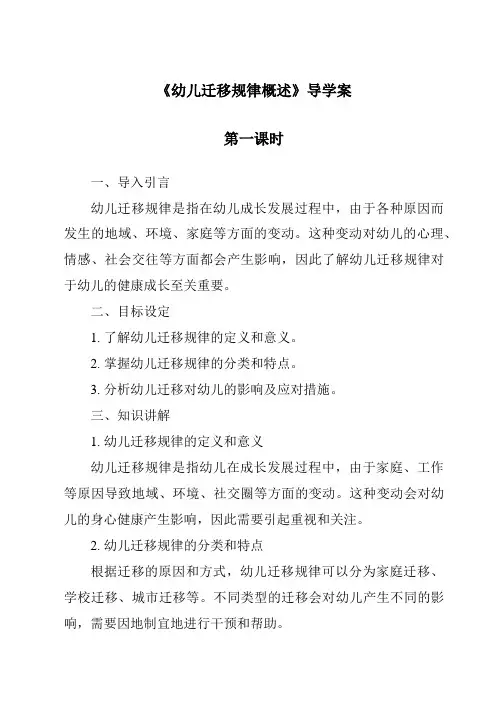 《幼儿迁移规律概述》导学案

第一课时

一、导入引言

幼儿迁移规律是指在幼儿成长发展过程中，由于各种原因而发生的地域、环境、家庭等方面的变动。这种变动对幼儿的心理、情感、社会交往等方面都会产生影响，因此了解幼儿迁移规律对于幼儿的健康成长至关重要。

二、目标设定

1. 了解幼儿迁移规律的定义和意义。

2. 掌握幼儿迁移规律的分类和特点。

3. 分析幼儿迁移对幼儿的影响及应对措施。

三、知识讲解

1. 幼儿迁移规律的定义和意义

幼儿迁移规律是指幼儿在成长发展过程中，由于家庭、工作等原因导致地域、环境、社交圈等方面的变动。这种变动会对幼儿的身心健康产生影响，因此需要引起重视和关注。

2. 幼儿迁移规律的分类和特点

根据迁移的原因和方式，幼儿迁移规律可以分为家庭迁移、学校迁移、城市迁移等。不同类型的迁移会对幼儿产生不同的影响，需要因地制宜地进行干预和帮助。